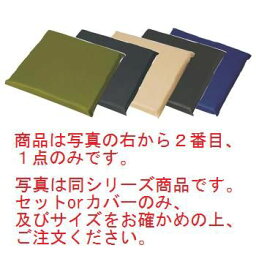 商品は写真の右から２番目、１点のみです。

写真は同シリーズ商品です。セットorカバーのみ、及びサイズをお確かめの上、ご注文ください。